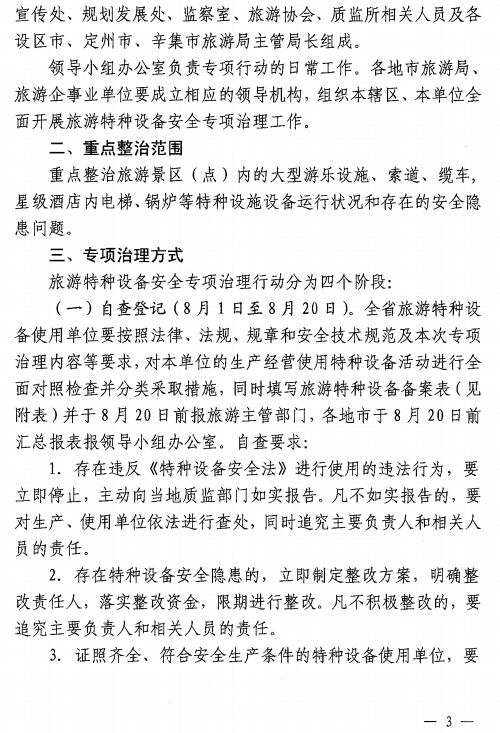 宣传处、规划发展处、监察室、旅游协会、质监所相关人员及各设区市、定州市、辛集市旅游局主管局长组成。

领导小组办公室负责专项行动的日常工作。各地市旅游局、旅游企事业单位要成立相应的领导机构，组织本辖区、本单位全面开展旅游特种设备安全专项治理工作。

二、重点整治范围

重点整治旅游景区（点）内的大型游乐设施、索道、缆车，星级酒店内电梯、锅炉等特种设施设备运行状况和存在的安全隐患问题。

三、专项治理方式

旅游特种设备安全专项治理行动分为四个阶段：

（一）自查登记（8月1日至8月20日）。全省旅游特种设备使用单位要按照法律、法规、规章和安全技术规范及本次专项治理内容等要求，对本单位的生产经营使用特种设备活动进行全面对照检查并分类采取措施，同时填写旅游特种设备备案表（见附表）并于8月20日前报旅游主管部门，各地市于8月20日前汇总报表报领导小组办公室。自查要求：

1. 存在违反《特种设备安全法》进行使用的违法行为，要立即停止，主动向当地质监部门如实报告。凡不如实报告的，要对生产、使用单位依法进行查处，同时追究主要负责人和相关人员的责任。

2. 存在特种设备安全隐患的，立即制定整改方案，明确整改责任人，落实整改资金，限期进行整改。凡不积极整改的，要追究主要负责人和相关人员的责任。

3. 证照齐全、符合安全生产条件的特种设备使用单位，要

— 3 —